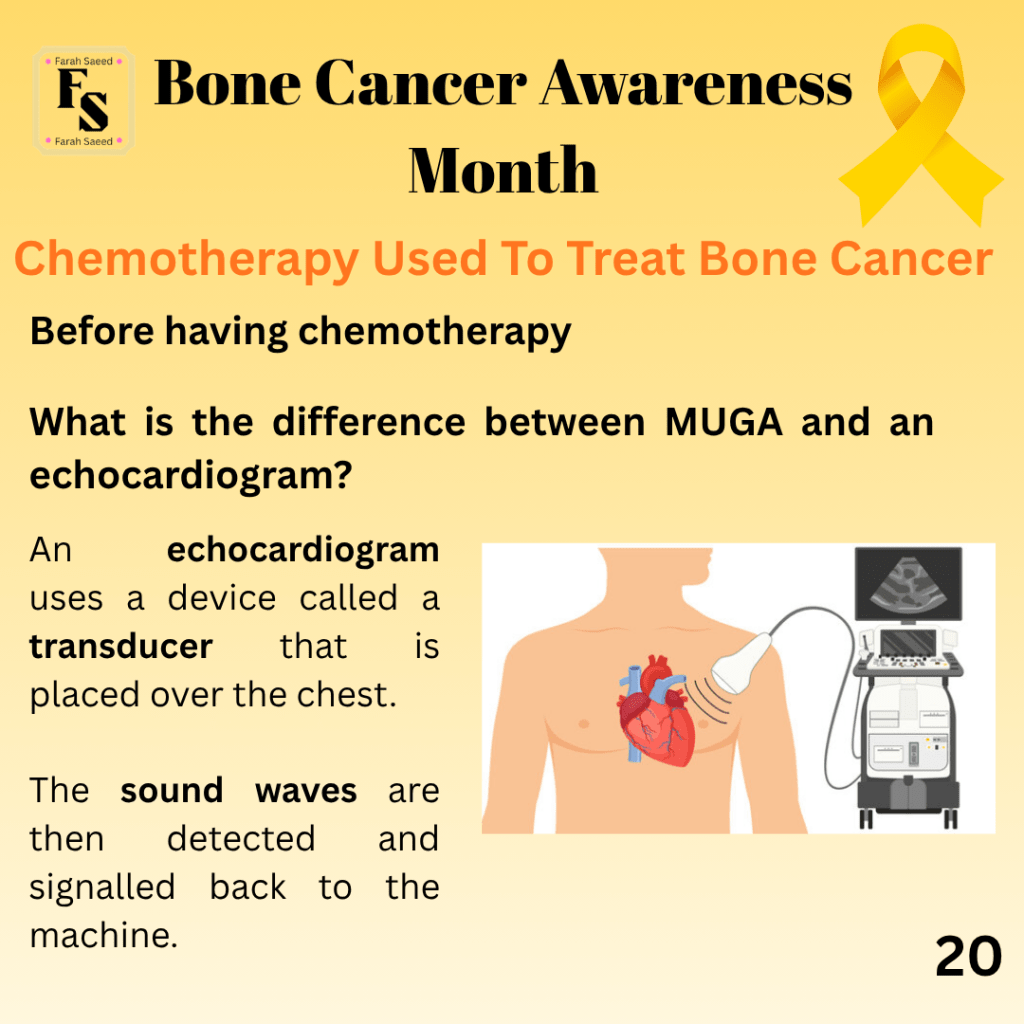 Farah Saeed
FS
Farah Saeed

Bone Cancer Awareness Month

Chemotherapy Used To Treat Bone Cancer

Before having chemotherapy

What is the difference between MUGA and an echocardiogram?

An echocardiogram uses a device called a transducer that is placed over the chest.

The sound waves are then detected and signalled back to the machine.

20